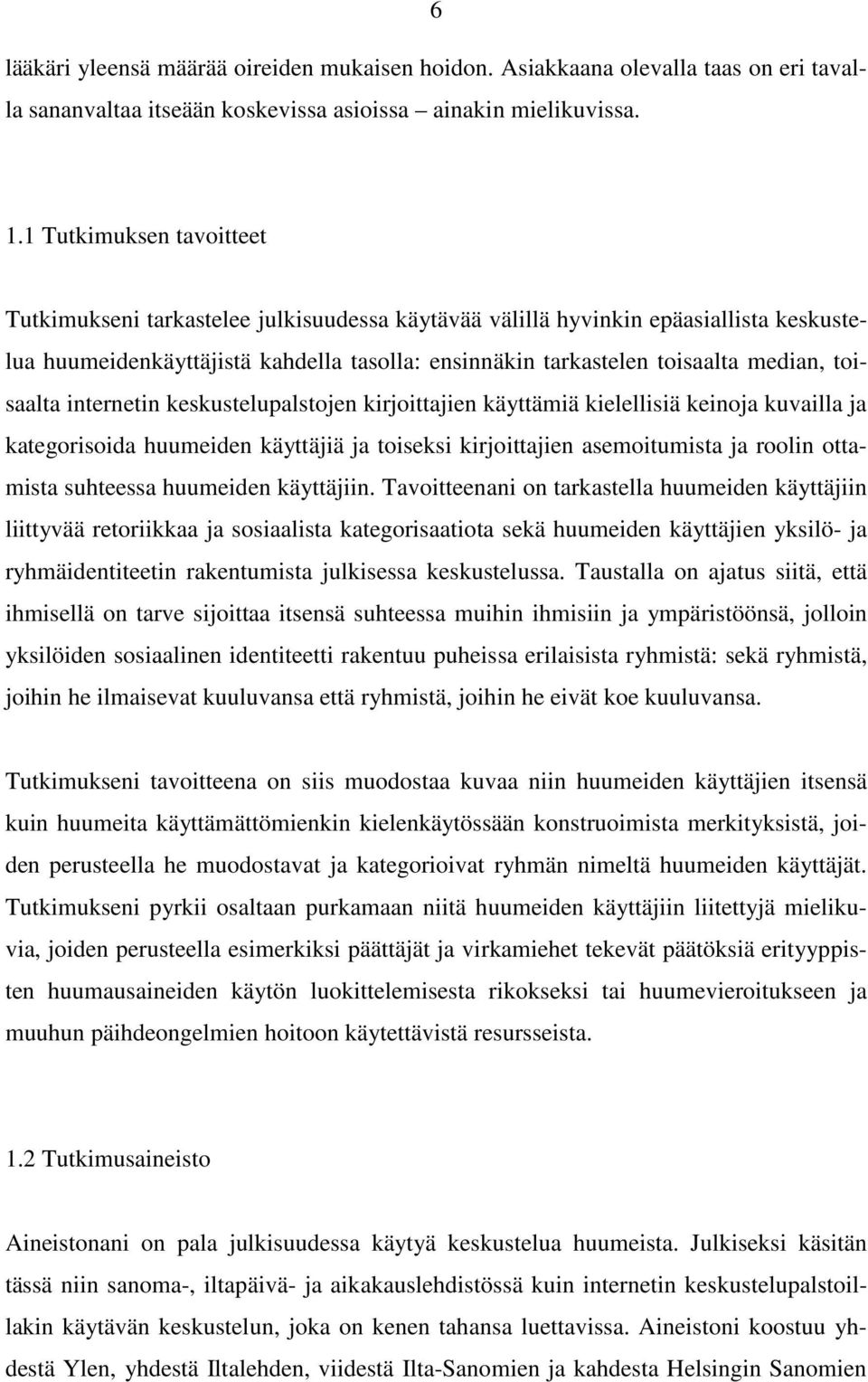 6

lääkäri yleensä määrää oireiden mukaisen hoidon. Asiakkaana olevalla taas on eri tavalla sananvaltaa itseään koskevissa asioissa – ainakin mielikuvissa.

1.1 Tutkimuksen tavoitteet

Tutkimukseni tarkastelee julkisuudessa käytävää välillä hyvinkin epäasiallista keskustelua huumeidenkäyttäjistä kahdella tasolla: ensinnäkin tarkastelen toisaalta median, toisaalta internetin keskustelupalstojen kirjoittajien käyttämiä kielellisiä keinoja kuvailla ja kategorisoida huumeiden käyttäjiä ja toiseksi kirjoittajien asemoitumista ja roolin ottamista suhteessa huumeiden käyttäjiin. Tavoitteenani on tarkastella huumeiden käyttäjiin liittyvää retoriikkaa ja sosiaalista kategorisaatiota sekä huumeiden käyttäjien yksilö- ja ryhmäidentiteetin rakentumista julkisessa keskustelussa. Taustalla on ajatus siitä, että ihmisellä on tarve sijoittaa itsensä suhteessa muihin ihmisiin ja ympäristöönsä, jolloin yksilöiden sosiaalinen identiteetti rakentuu puheissa erilaisista ryhmistä: sekä ryhmistä, joihin he ilmaisevat kuuluvansa että ryhmistä, joihin he eivät koe kuuluvansa.

Tutkimukseni tavoitteena on siis muodostaa kuvaa niin huumeiden käyttäjien itsensä kuin huumeita käyttämättömienkin kielenkäytössään konstruoimista merkityksistä, joiden perusteella he muodostavat ja kategorioivat ryhmän nimeltä huumeiden käyttäjät. Tutkimukseni pyrkii osaltaan purkamaan niitä huumeiden käyttäjiin liitettyjä mielikuvia, joiden perusteella esimerkiksi päättäjät ja virkamiehet tekevät päätöksiä erityyppisten huumausaineiden käytön luokittelemisesta rikokseksi tai huumevieroitukseen ja muuhun päihdeongelmien hoitoon käytettävistä resursseista.

1.2 Tutkimusaineisto

Aineistonani on pala julkisuudessa käytyä keskustelua huumeista. Julkiseksi käsitän tässä niin sanoma-, iltapäivä- ja aikakauslehdistössä kuin internetin keskustelupalstoillakin käytävän keskustelun, joka on kenen tahansa luettavissa. Aineistoni koostuu yhdestä Ylen, yhdestä Iltalehden, viidestä Ilta-Sanomien ja kahdesta Helsingin Sanomien